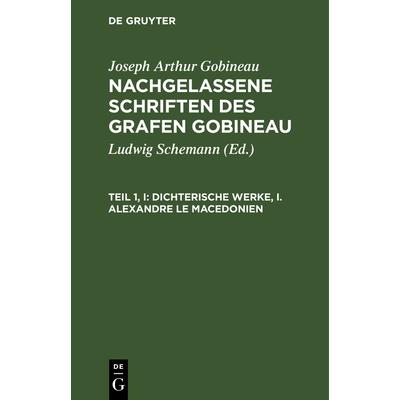 DE GRUYTER

Joseph Arthur Gobineau

NACHGELASSENE SCHRIFTEN DES GRAFEN GOBINEAU

Ludwig Schemann (Ed.)

TEIL 1, I: DICHTERISCHE WERKE, I. ALEXANDRE LE MACEDONIEN

DE
G